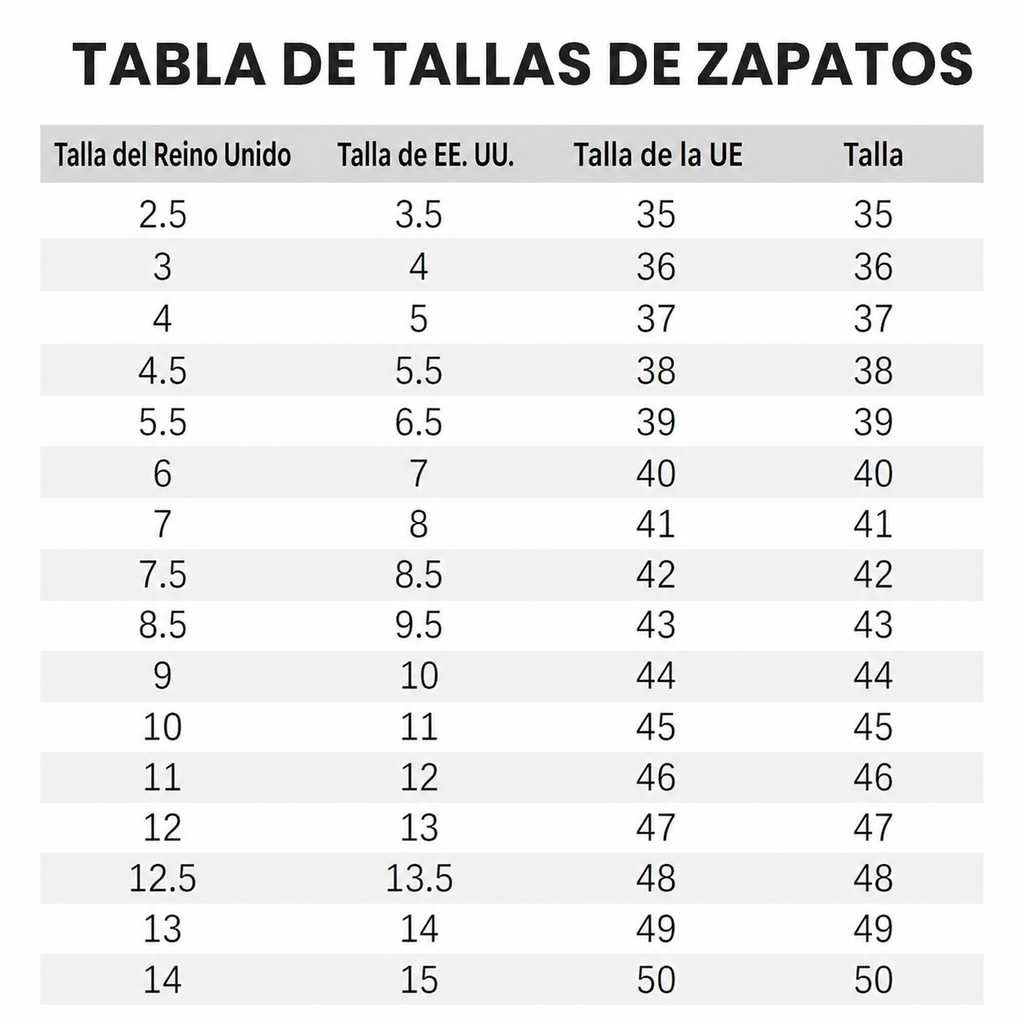 TABLA DE TALLAS DE ZAPATOS

| Talla del Reino Unido | Talla de EE. UU. | Talla de la UE | Talla |
|---|---|---|---|
| 2.5 | 3.5 | 35 | 35 |
| 3 | 4 | 36 | 36 |
| 4 | 5 | 37 | 37 |
| 4.5 | 5.5 | 38 | 38 |
| 5.5 | 6.5 | 39 | 39 |
| 6 | 7 | 40 | 40 |
| 7 | 8 | 41 | 41 |
| 7.5 | 8.5 | 42 | 42 |
| 8.5 | 9.5 | 43 | 43 |
| 9 | 10 | 44 | 44 |
| 10 | 11 | 45 | 45 |
| 11 | 12 | 46 | 46 |
| 12 | 13 | 47 | 47 |
| 12.5 | 13.5 | 48 | 48 |
| 13 | 14 | 49 | 49 |
| 14 | 15 | 50 | 50 |